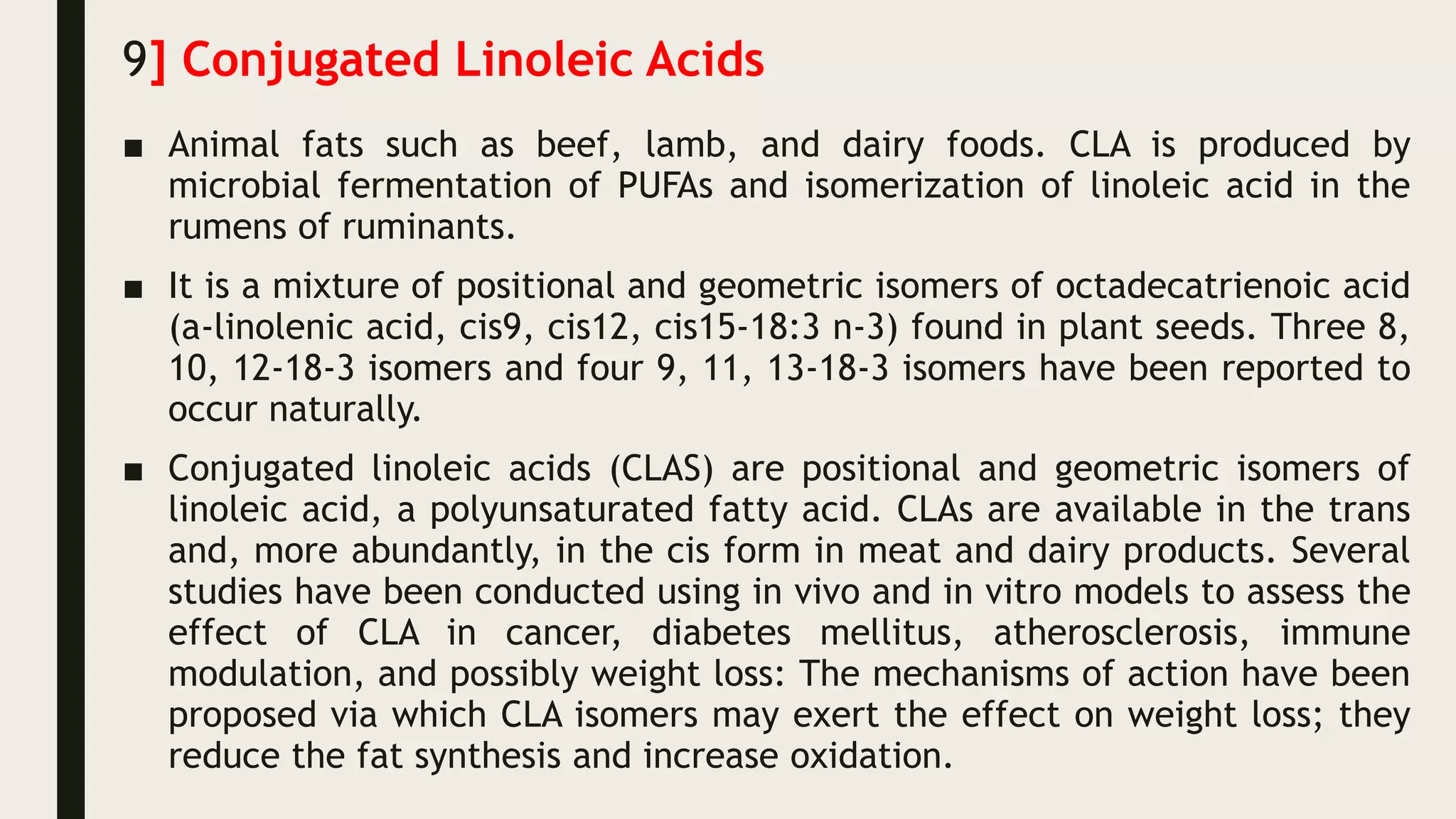 9] Conjugated Linoleic Acids

■ Animal fats such as beef, lamb, and dairy foods. CLA is produced by microbial fermentation of PUFAs and isomerization of linoleic acid in the rumens of ruminants.

■ It is a mixture of positional and geometric isomers of octadecatrienoic acid (a-linolenic acid, cis9, cis12, cis15-18:3 n-3) found in plant seeds. Three 8, 10, 12-18-3 isomers and four 9, 11, 13-18-3 isomers have been reported to occur naturally.

■ Conjugated linoleic acids (CLAS) are positional and geometric isomers of linoleic acid, a polyunsaturated fatty acid. CLAs are available in the trans and, more abundantly, in the cis form in meat and dairy products. Several studies have been conducted using in vivo and in vitro models to assess the effect of CLA in cancer, diabetes mellitus, atherosclerosis, immune modulation, and possibly weight loss: The mechanisms of action have been proposed via which CLA isomers may exert the effect on weight loss; they reduce the fat synthesis and increase oxidation.